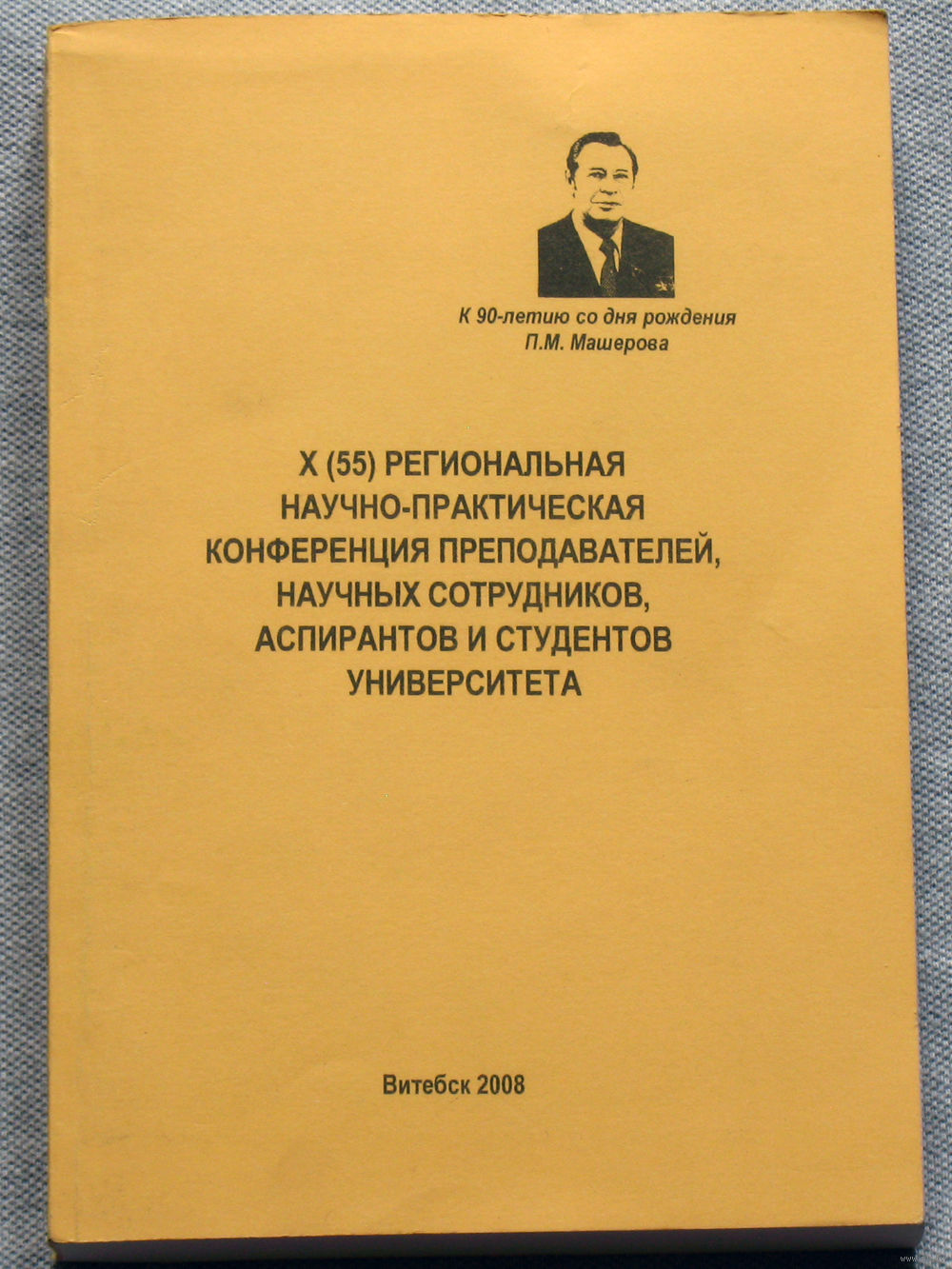 К 90-летию со дня рождения
П.М. Машерова

X (55) РЕГИОНАЛЬНАЯ
НАУЧНО-ПРАКТИЧЕСКАЯ
КОНФЕРЕНЦИЯ ПРЕПОДАВАТЕЛЕЙ,
НАУЧНЫХ СОТРУДНИКОВ,
АСПИРАНТОВ И СТУДЕНТОВ
УНИВЕРСИТЕТА

Витебск 2008